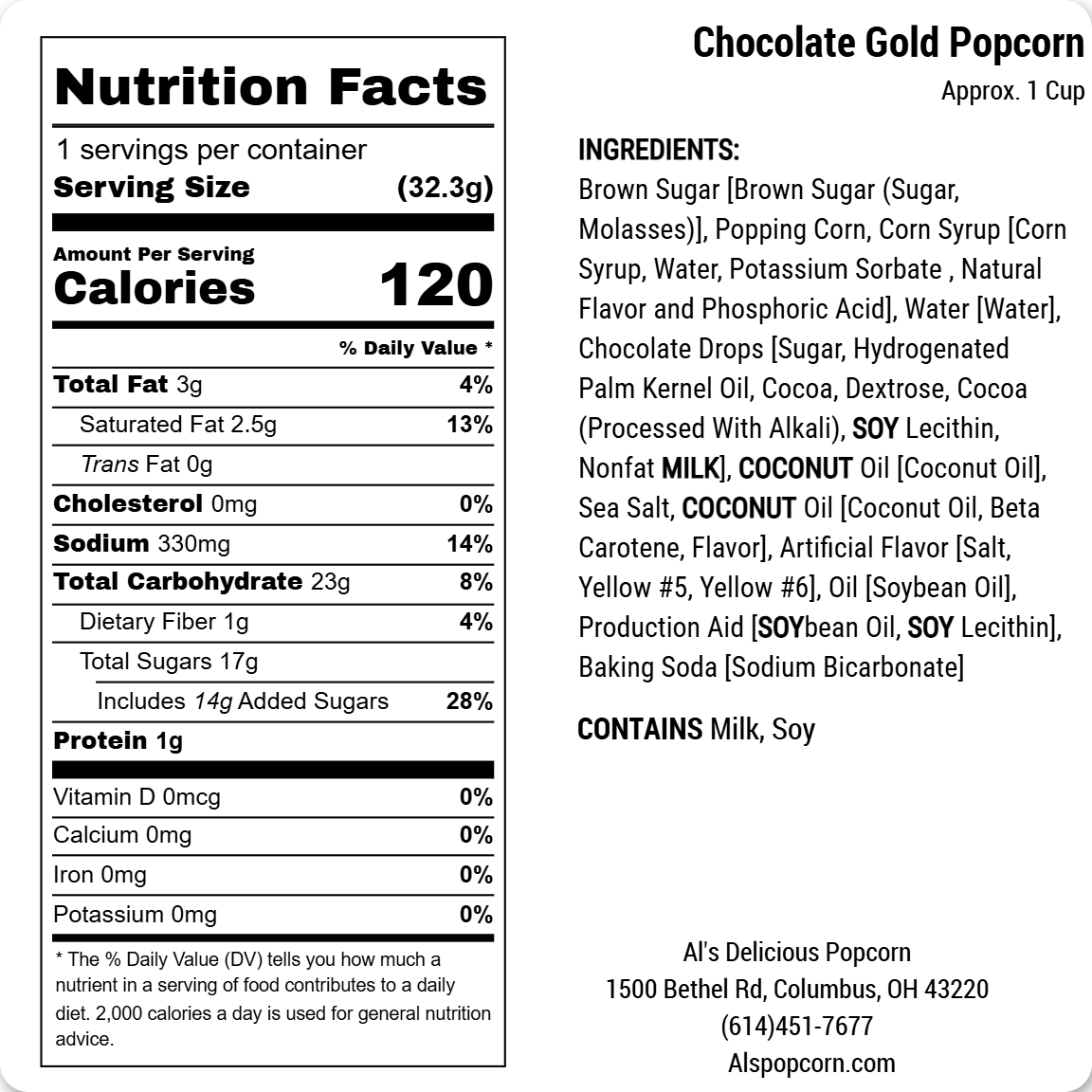 Nutrition Facts

1 servings per container
Serving Size (32.3g)

Amount Per Serving
Calories 120

% Daily Value *

Total Fat 3g 4%
Saturated Fat 2.5g 13%
Trans Fat 0g
Cholesterol 0mg 0%
Sodium 330mg 14%
Total Carbohydrate 23g 8%
Dietary Fiber 1g 4%
Total Sugars 17g
Includes 14g Added Sugars 28%
Protein 1g

Vitamin D 0mcg 0%
Calcium 0mg 0%
Iron 0mg 0%
Potassium 0mg 0%

* The % Daily Value (DV) tells you how much a nutrient in a serving of food contributes to a daily diet. 2,000 calories a day is used for general nutrition advice.

Chocolate Gold Popcorn
Approx. 1 Cup

INGREDIENTS:
Brown Sugar [Brown Sugar (Sugar, Molasses)], Popping Corn, Corn Syrup [Corn Syrup, Water, Potassium Sorbate , Natural Flavor and Phosphoric Acid], Water [Water], Chocolate Drops [Sugar, Hydrogenated Palm Kernel Oil, Cocoa, Dextrose, Cocoa (Processed With Alkali), SOY Lecithin, Nonfat MILK], COCONUT Oil [Coconut Oil], Sea Salt, COCONUT Oil [Coconut Oil, Beta Carotene, Flavor], Artificial Flavor [Salt, Yellow #5, Yellow #6], Oil [Soybean Oil], Production Aid [SOYbean Oil, SOY Lecithin], Baking Soda [Sodium Bicarbonate]

CONTAINS Milk, Soy

Al's Delicious Popcorn
1500 Bethel Rd, Columbus, OH 43220
(614)451-7677
Alspopcorn.com